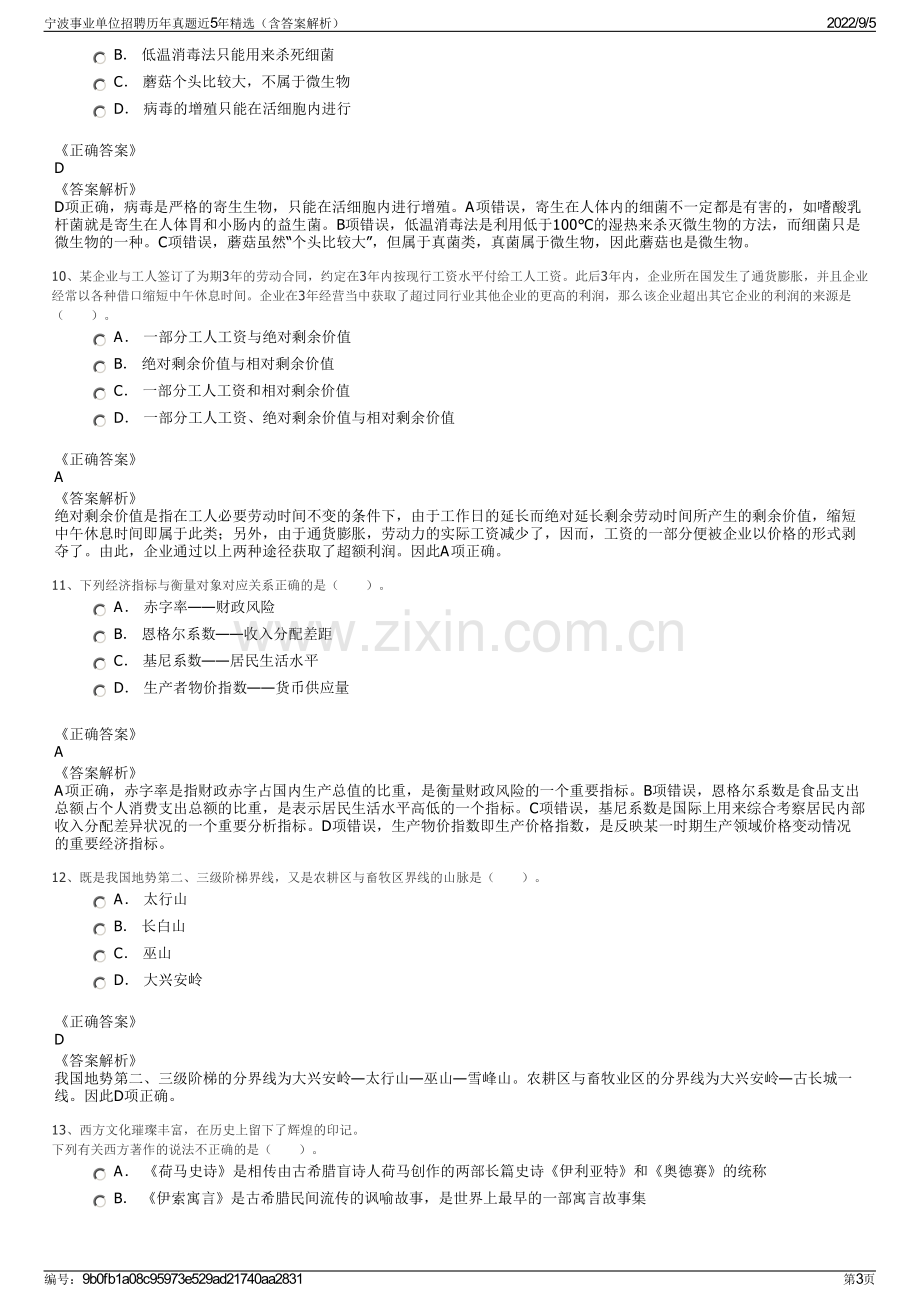 宁波事业单位招聘历年真题近5年精选（含答案解析）

2022/9/5

B. 低温消毒法只能用来杀死细菌

C. 蘑菇个头比较大，不属于微生物

D. 病毒的增殖只能在活细胞内进行

《正确答案》
D

《答案解析》
D项正确，病毒是严格的寄生生物，只能在活细胞内进行增殖。A项错误，寄生在人体内的细菌不一定都是有害的，如嗜酸乳杆菌就是寄生在人体胃和小肠内的益生菌。B项错误，低温消毒法是利用低于100℃的湿热来杀灭微生物的方法，而细菌只是微生物的一种。C项错误，蘑菇虽然“个头比较大”，但属于真菌类，真菌属于微生物，因此蘑菇也是微生物。

10、某企业与工人签订了为期3年的劳动合同，约定在3年内按现行工资水平付给工人工资。此后3年内，企业所在国发生了通货膨胀，并且企业经常以各种借口缩短中午休息时间。企业在3年经营当中获取了超过同行业其他企业的更高的利润，那么该企业超出其它企业的利润的来源是（ ）。

A. 一部分工人工资与绝对剩余价值

B. 绝对剩余价值与相对剩余价值

C. 一部分工人工资和相对剩余价值

D. 一部分工人工资、绝对剩余价值与相对剩余价值

《正确答案》
A

《答案解析》
绝对剩余价值是指在工人必要劳动时间不变的条件下，由于工作日的延长而绝对延长剩余劳动时间所产生的剩余价值，缩短中午休息时间即属于此类；另外，由于通货膨胀，劳动力的实际工资减少了，因而，工资的一部分便被企业以价格的形式剥夺了。由此，企业通过以上两种途径获取了超额利润。因此A项正确。

11、下列经济指标与衡量对象对应关系正确的是（ ）。

A. 赤字率——财政风险

B. 恩格尔系数——收入分配差距

C. 基尼系数——居民生活水平

D. 生产者物价指数——货币供应量

《正确答案》
A

《答案解析》
A项正确，赤字率是指财政赤字占国内生产总值的比重，是衡量财政风险的一个重要指标。B项错误，恩格尔系数是食品支出总额占个人消费支出总额的比重，是表示居民生活水平高低的一个指标。C项错误，基尼系数是国际上用来综合考察居民内部收入分配差异状况的一个重要分析指标。D项错误，生产物价指数即生产价格指数，是反映某一时期生产领域价格变动情况的重要经济指标。

12、既是我国地势第二、三级阶梯界线，又是农耕区与畜牧区界线的山脉是（ ）。

A. 太行山

B. 长白山

C. 巫山

D. 大兴安岭

《正确答案》
D

《答案解析》
我国地势第二、三级阶梯的分界线为大兴安岭—太行山—巫山—雪峰山。农耕区与畜牧业区的分界线为大兴安岭—古长城一线。因此D项正确。

13、西方文化璀璨丰富，在历史上留下了辉煌的印记。
下列有关西方著作的说法不正确的是（ ）。

A. 《荷马史诗》是相传由古希腊盲诗人荷马创作的两部长篇史诗《伊利亚特》和《奥德赛》的统称

B. 《伊索寓言》是古希腊民间流传的讽喻故事，是世界上最早的一部寓言故事集

编号：9b0fb1a08c95973e529ad21740aa2831

第3页

www.zixin.com.cn